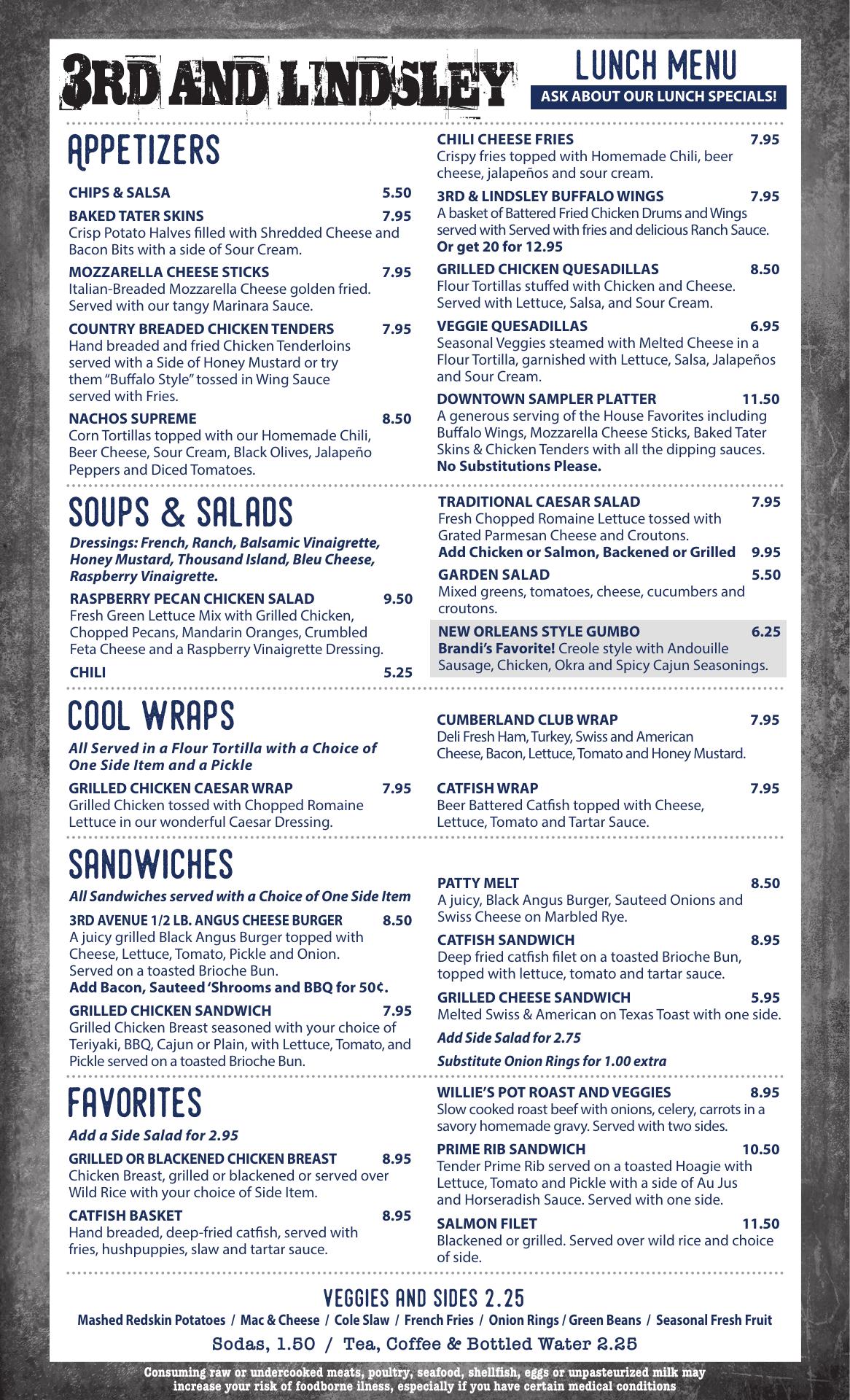 3RD AND LINDSLEY

LUNCH MENU
ASK ABOUT OUR LUNCH SPECIALS!

APPETIZERS

CHIPS & SALSA 5.50

BAKED TATER SKINS 7.95
Crisp Potato Halves filled with Shredded Cheese and Bacon Bits with a side of Sour Cream.

MOZZARELLA CHEESE STICKS 7.95
Italian-Breaded Mozzarella Cheese golden fried. Served with our tangy Marinara Sauce.

COUNTRY BREADED CHICKEN TENDERS 7.95
Hand breaded and fried Chicken Tenderloins served with a Side of Honey Mustard or try them "Buffalo Style" tossed in Wing Sauce served with Fries.

NACHOS SUPREME 8.50
Corn Tortillas topped with our Homemade Chili, Beer Cheese, Sour Cream, Black Olives, Jalapeño Peppers and Diced Tomatoes.

CHILI CHEESE FRIES 7.95
Crispy fries topped with Homemade Chili, beer cheese, jalapeños and sour cream.

3RD & LINDSLEY BUFFALO WINGS 7.95
A basket of Battered Fried Chicken Drums and Wings served with Served with fries and delicious Ranch Sauce.
Or get 20 for 12.95

GRILLED CHICKEN QUESADILLAS 8.50
Flour Tortillas stuffed with Chicken and Cheese. Served with Lettuce, Salsa, and Sour Cream.

VEGGIE QUESADILLAS 6.95
Seasonal Veggies steamed with Melted Cheese in a Flour Tortilla, garnished with Lettuce, Salsa, Jalapeños and Sour Cream.

DOWNTOWN SAMPLER PLATTER 11.50
A generous serving of the House Favorites including Buffalo Wings, Mozzarella Cheese Sticks, Baked Tater Skins & Chicken Tenders with all the dipping sauces.
No Substitutions Please.

SOUPS & SALADS

Dressings: French, Ranch, Balsamic Vinaigrette, Honey Mustard, Thousand Island, Bleu Cheese, Raspberry Vinaigrette.

RASPBERRY PECAN CHICKEN SALAD 9.50
Fresh Green Lettuce Mix with Grilled Chicken, Chopped Pecans, Mandarin Oranges, Crumbled Feta Cheese and a Raspberry Vinaigrette Dressing.

CHILI 5.25

TRADITIONAL CAESAR SALAD 7.95
Fresh Chopped Romaine Lettuce tossed with Grated Parmesan Cheese and Croutons.
Add Chicken or Salmon, Backened or Grilled 9.95

GARDEN SALAD 5.50
Mixed greens, tomatoes, cheese, cucumbers and croutons.

NEW ORLEANS STYLE GUMBO 6.25
Brandi's Favorite! Creole style with Andouille Sausage, Chicken, Okra and Spicy Cajun Seasonings.

COOL WRAPS

All Served in a Flour Tortilla with a Choice of One Side Item and a Pickle

GRILLED CHICKEN CAESAR WRAP 7.95
Grilled Chicken tossed with Chopped Romaine Lettuce in our wonderful Caesar Dressing.

CUMBERLAND CLUB WRAP 7.95
Deli Fresh Ham, Turkey, Swiss and American Cheese, Bacon, Lettuce, Tomato and Honey Mustard.

CATFISH WRAP 7.95
Beer Battered Catfish topped with Cheese, Lettuce, Tomato and Tartar Sauce.

SANDWICHES

All Sandwiches served with a Choice of One Side Item

3RD AVENUE 1/2 LB. ANGUS CHEESE BURGER 8.50
A juicy grilled Black Angus Burger topped with Cheese, Lettuce, Tomato, Pickle and Onion. Served on a toasted Brioche Bun.
Add Bacon, Sauteed 'Shrooms and BBQ for 50¢.

GRILLED CHICKEN SANDWICH 7.95
Grilled Chicken Breast seasoned with your choice of Teriyaki, BBQ, Cajun or Plain, with Lettuce, Tomato, and Pickle served on a toasted Brioche Bun.

PATTY MELT 8.50
A juicy, Black Angus Burger, Sauteed Onions and Swiss Cheese on Marbled Rye.

CATFISH SANDWICH 8.95
Deep fried catfish filet on a toasted Brioche Bun, topped with lettuce, tomato and tartar sauce.

GRILLED CHEESE SANDWICH 5.95
Melted Swiss & American on Texas Toast with one side.

Add Side Salad for 2.75

Substitute Onion Rings for 1.00 extra

FAVORITES

Add a Side Salad for 2.95

GRILLED OR BLACKENED CHICKEN BREAST 8.95
Chicken Breast, grilled or blackened or served over Wild Rice with your choice of Side Item.

CATFISH BASKET 8.95
Hand breaded, deep-fried catfish, served with fries, hushpuppies, slaw and tartar sauce.

WILLIE'S POT ROAST AND VEGGIES 8.95
Slow cooked roast beef with onions, celery, carrots in a savory homemade gravy. Served with two sides.

PRIME RIB SANDWICH 10.50
Tender Prime Rib served on a toasted Hoagie with Lettuce, Tomato and Pickle with a side of Au Jus and Horseradish Sauce. Served with one side.

SALMON FILET 11.50
Blackened or grilled. Served over wild rice and choice of side.

VEGGIES AND SIDES 2.25
Mashed Redskin Potatoes / Mac & Cheese / Cole Slaw / French Fries / Onion Rings / Green Beans / Seasonal Fresh Fruit

Sodas, 1.50 / Tea, Coffee & Bottled Water 2.25

Consuming raw or undercooked meats, poultry, seafood, shellfish, eggs or unpasteurized milk may increase your risk of foodborne ilness, especially if you have certain medical conditions